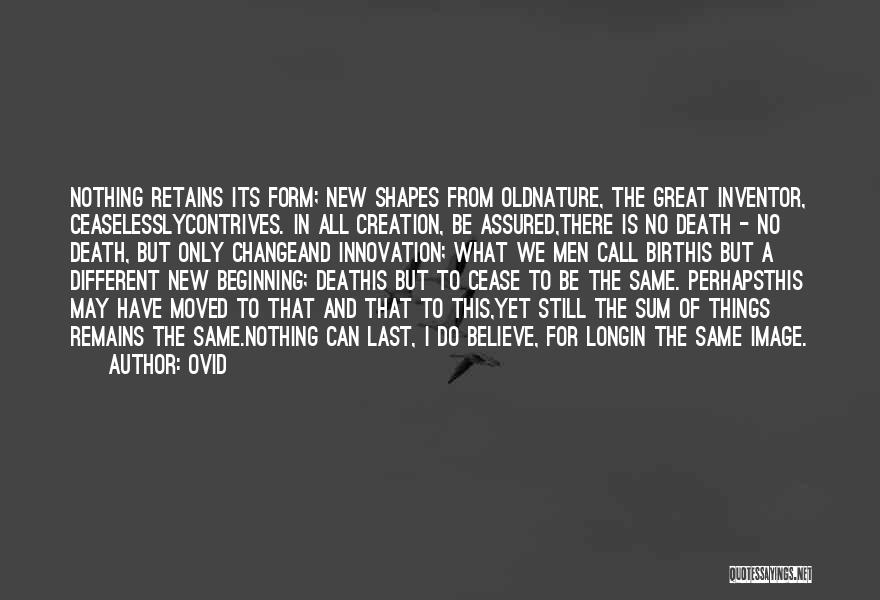 NOTHING RETAINS ITS FORM; NEW SHAPES FROM OLDNATURE, THE GREAT INVENTOR, CEASELESSLYCONTRIVES. IN ALL CREATION, BE ASSURED,THERE IS NO DEATH - NO DEATH, BUT ONLY CHANGEAND INNOVATION; WHAT WE MEN CALL BIRTHIS BUT A DIFFERENT NEW BEGINNING; DEATHIS BUT TO CEASE TO BE THE SAME. PERHAPSTHIS MAY HAVE MOVED TO THAT AND THAT TO THIS,YET STILL THE SUM OF THINGS REMAINS THE SAME.NOTHING CAN LAST, I DO BELIEVE, FOR LONGIN THE SAME IMAGE.

AUTHOR: OVID

QUOTESSAYINGS.NET